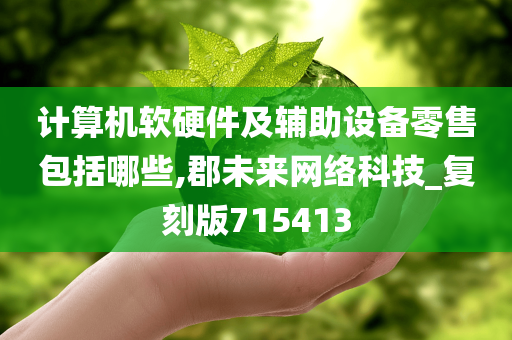 计算机软硬件及辅助设备零售包括哪些,郡未来网络科技_复刻版715413